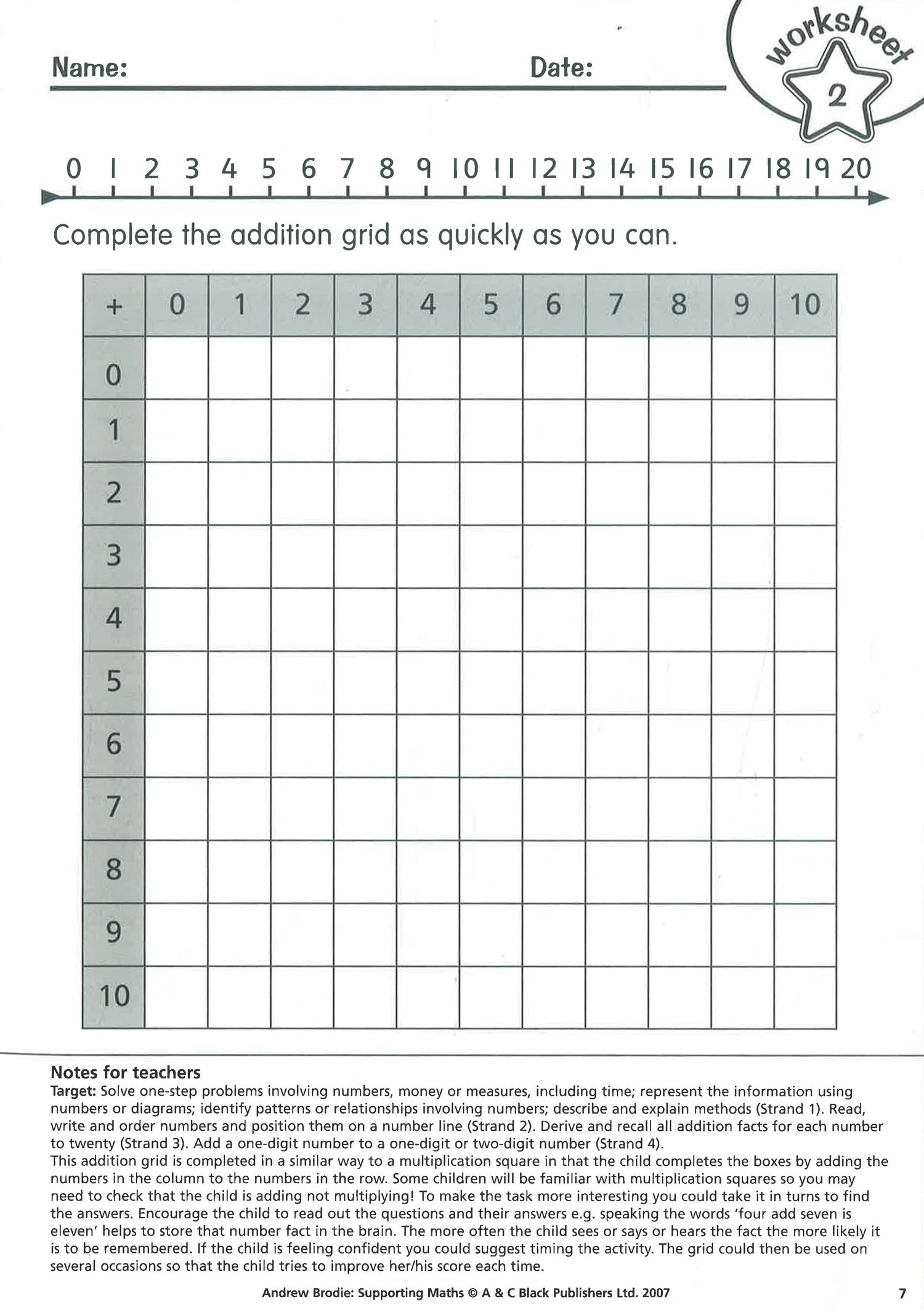 Name: Date:

worksheet 2

0 1 2 3 4 5 6 7 8 9 10 11 12 13 14 15 16 17 18 19 20

Complete the addition grid as quickly as you can.

| + | 0 | 1 | 2 | 3 | 4 | 5 | 6 | 7 | 8 | 9 | 10 |
|---|---|---|---|---|---|---|---|---|---|---|---|
| 0 | | | | | | | | | | | |
| 1 | | | | | | | | | | | |
| 2 | | | | | | | | | | | |
| 3 | | | | | | | | | | | |
| 4 | | | | | | | | | | | |
| 5 | | | | | | | | | | | |
| 6 | | | | | | | | | | | |
| 7 | | | | | | | | | | | |
| 8 | | | | | | | | | | | |
| 9 | | | | | | | | | | | |
| 10 | | | | | | | | | | | |

Notes for teachers
Target: Solve one-step problems involving numbers, money or measures, including time; represent the information using numbers or diagrams; identify patterns or relationships involving numbers; describe and explain methods (Strand 1). Read, write and order numbers and position them on a number line (Strand 2). Derive and recall all addition facts for each number to twenty (Strand 3). Add a one-digit number to a one-digit or two-digit number (Strand 4).
This addition grid is completed in a similar way to a multiplication square in that the child completes the boxes by adding the numbers in the column to the numbers in the row. Some children will be familiar with multiplication squares so you may need to check that the child is adding not multiplying! To make the task more interesting you could take it in turns to find the answers. Encourage the child to read out the questions and their answers e.g. speaking the words 'four add seven is eleven' helps to store that number fact in the brain. The more often the child sees or says or hears the fact the more likely it is to be remembered. If the child is feeling confident you could suggest timing the activity. The grid could then be used on several occasions so that the child tries to improve her/his score each time.

Andrew Brodie: Supporting Maths © A & C Black Publishers Ltd. 2007 7